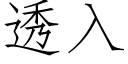 透入